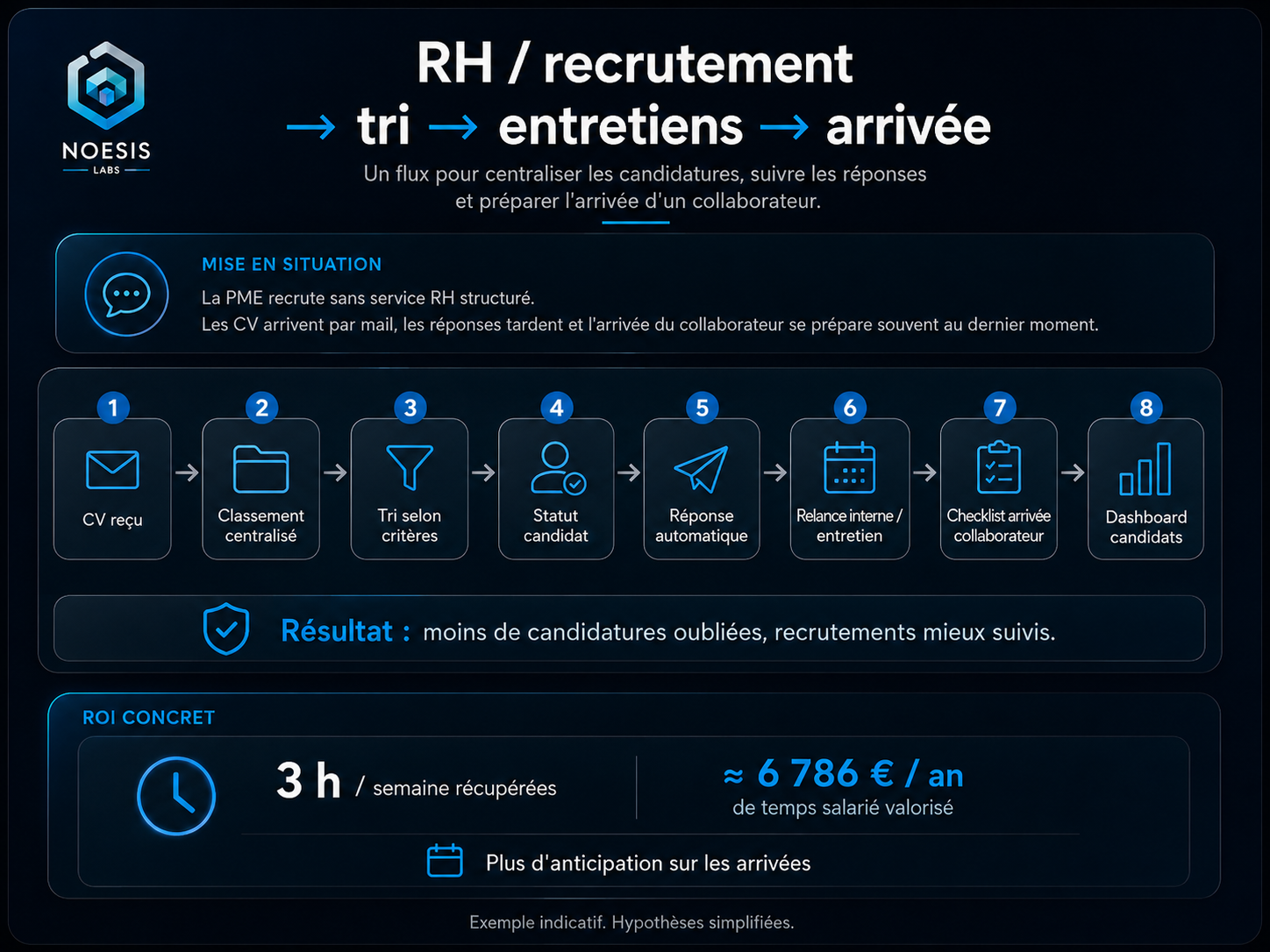 NOESIS
LABS

RH / recrutement
→ tri → entretiens → arrivée

Un flux pour centraliser les candidatures, suivre les réponses et préparer l'arrivée d'un collaborateur.

MISE EN SITUATION

La PME recrute sans service RH structuré.
Les CV arrivent par mail, les réponses tardent et l'arrivée du collaborateur se prépare souvent au dernier moment.

1 CV reçu
2 Classement centralisé
3 Tri selon critères
4 Statut candidat
5 Réponse automatique
6 Relance interne / entretien
7 Checklist arrivée collaborateur
8 Dashboard candidats

Résultat : moins de candidatures oubliées, recrutements mieux suivis.

ROI CONCRET

3 h / semaine récupérées

≈ 6 786 € / an
de temps salarié valorisé

Plus d'anticipation sur les arrivées

Exemple indicatif. Hypothèses simplifiées.